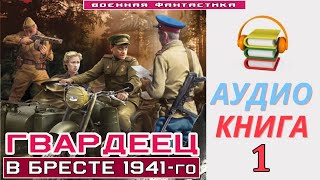 ВОЕННАЯ ФАНТАСТИКА

ГВАРДЕЕЦ

В БРЕСТЕ 1941-го

АУДИО

КНИГА

1